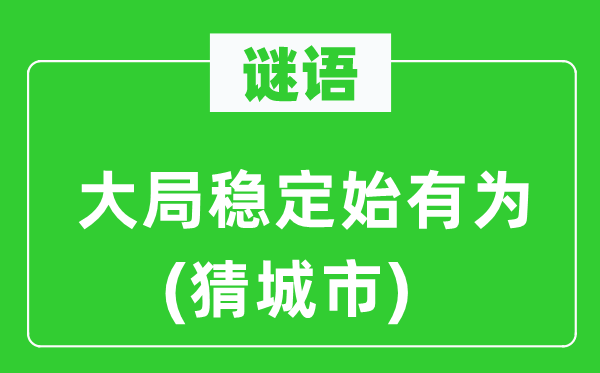 谜语

大局稳定始有为
(猜城市)